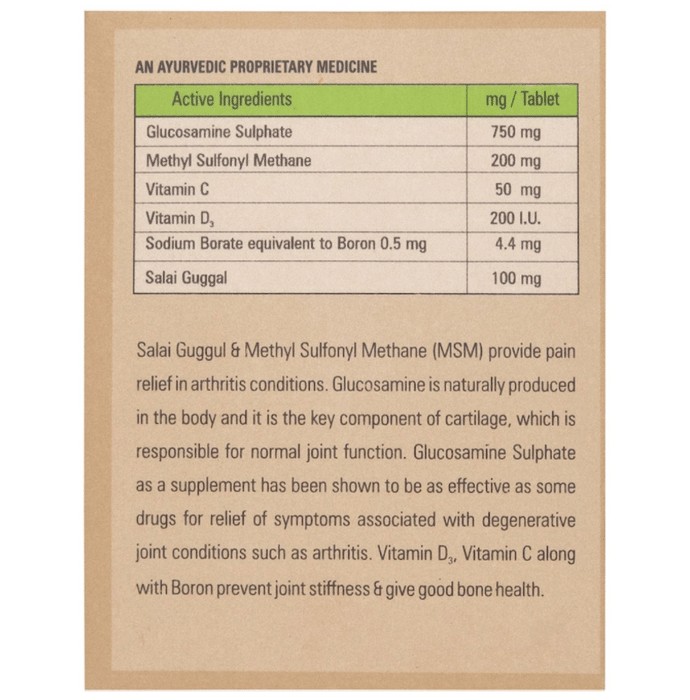 AN AYURVEDIC PROPRIETARY MEDICINE

| Active Ingredients | mg / Tablet |
|---|---|
| Glucosamine Sulphate | 750 mg |
| Methyl Sulfonyl Methane | 200 mg |
| Vitamin C | 50 mg |
| Vitamin $D_3$ | 200 I.U. |
| Sodium Borate equivalent to Boron 0.5 mg | 4.4 mg |
| Salai Guggal | 100 mg |

Salai Guggul & Methyl Sulfonyl Methane (MSM) provide pain relief in arthritis conditions. Glucosamine is naturally produced in the body and it is the key component of cartilage, which is responsible for normal joint function. Glucosamine Sulphate as a supplement has been shown to be as effective as some drugs for relief of symptoms associated with degenerative joint conditions such as arthritis. Vitamin $D_3$, Vitamin C along with Boron prevent joint stiffness & give good bone health.